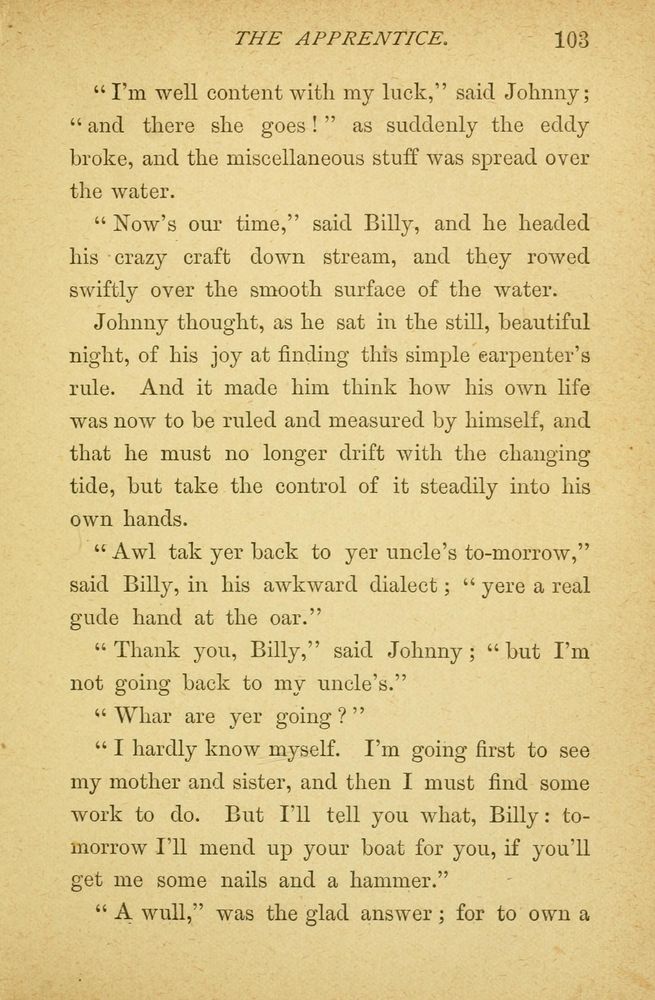 THE APPRENTICE. 103

"I'm well content with my luck," said Johnny; "and there she goes!" as suddenly the eddy broke, and the miscellaneous stuff was spread over the water.

"Now's our time," said Billy, and he headed his crazy craft down stream, and they rowed swiftly over the smooth surface of the water.

Johnny thought, as he sat in the still, beautiful night, of his joy at finding this simple carpenter's rule. And it made him think how his own life was now to be ruled and measured by himself, and that he must no longer drift with the changing tide, but take the control of it steadily into his own hands.

"Awl tak yer back to yer uncle's to-morrow," said Billy, in his awkward dialect; "yere a real gude hand at the oar."

"Thank you, Billy," said Johnny; "but I'm not going back to my uncle's."

"Whar are yer going?"

"I hardly know myself. I'm going first to see my mother and sister, and then I must find some work to do. But I'll tell you what, Billy: to-morrow I'll mend up your boat for you, if you'll get me some nails and a hammer."

"A wull," was the glad answer; for to own a